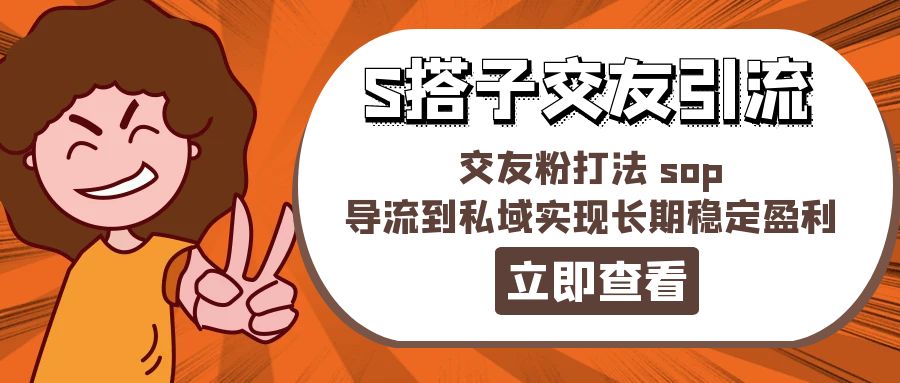 S搭子交友引流

交友粉打法 sop
导流到私域实现长期稳定盈利

立即查看